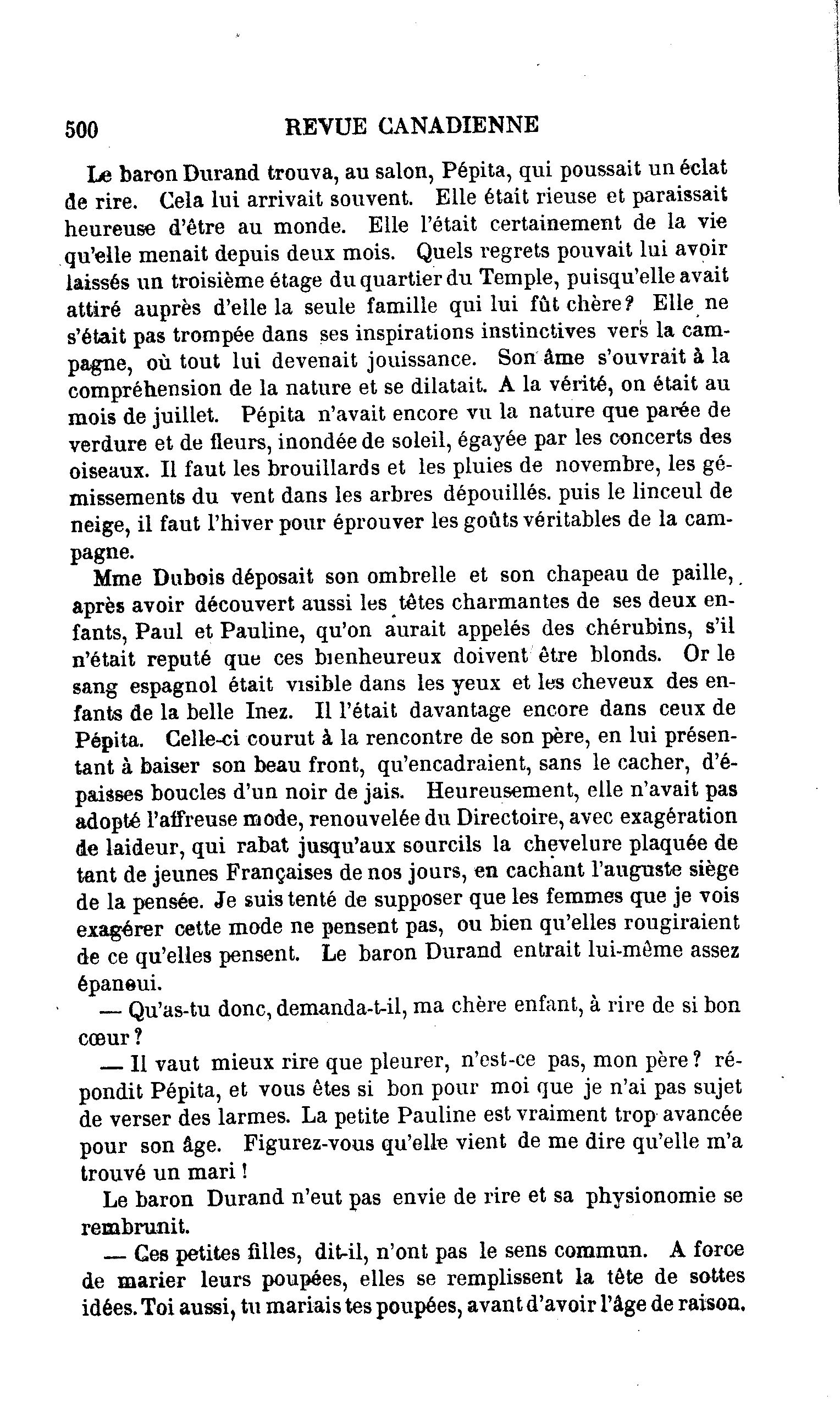 500 REVUE CANADIENNE

Le baron Durand trouva, au salon, Pépita, qui poussait un éclat de rire. Cela lui arrivait souvent. Elle était rieuse et paraissait heureuse d'être au monde. Elle l'était certainement de la vie qu'elle menait depuis deux mois. Quels regrets pouvait lui avoir laissés un troisième étage du quartier du Temple, puisqu'elle avait attiré auprès d'elle la seule famille qui lui fût chère? Elle ne s'était pas trompée dans ses inspirations instinctives vers la campagne, où tout lui devenait jouissance. Son âme s'ouvrait à la compréhension de la nature et se dilatait. A la vérité, on était au mois de juillet. Pépita n'avait encore vu la nature que parée de verdure et de fleurs, inondée de soleil, égayée par les concerts des oiseaux. Il faut les brouillards et les pluies de novembre, les gémissements du vent dans les arbres dépouillés. puis le linceul de neige, il faut l'hiver pour éprouver les goûts véritables de la campagne.

Mme Dubois déposait son ombrelle et son chapeau de paille, après avoir découvert aussi les têtes charmantes de ses deux enfants, Paul et Pauline, qu'on aurait appelés des chérubins, s'il n'était reputé que ces bienheureux doivent être blonds. Or le sang espagnol était visible dans les yeux et les cheveux des enfants de la belle Inez. Il l'était davantage encore dans ceux de Pépita. Celle-ci courut à la rencontre de son père, en lui présentant à baiser son beau front, qu'encadraient, sans le cacher, d'épaisses boucles d'un noir de jais. Heureusement, elle n'avait pas adopté l'affreuse mode, renouvelée du Directoire, avec exagération de laideur, qui rabat jusqu'aux sourcils la chevelure plaquée de tant de jeunes Françaises de nos jours, en cachant l'auguste siège de la pensée. Je suis tenté de supposer que les femmes que je vois exagérer cette mode ne pensent pas, ou bien qu'elles rougiraient de ce qu'elles pensent. Le baron Durand entrait lui-même assez épanoui.

— Qu'as-tu donc, demanda-t-il, ma chère enfant, à rire de si bon cœur?

— Il vaut mieux rire que pleurer, n'est-ce pas, mon père? répondit Pépita, et vous êtes si bon pour moi que je n'ai pas sujet de verser des larmes. La petite Pauline est vraiment trop avancée pour son âge. Figurez-vous qu'elle vient de me dire qu'elle m'a trouvé un mari!

Le baron Durand n'eut pas envie de rire et sa physionomie se rembrunit.

— Ces petites filles, dit-il, n'ont pas le sens commun. A force de marier leurs poupées, elles se remplissent la tête de sottes idées. Toi aussi, tu mariais tes poupées, avant d'avoir l'âge de raison.